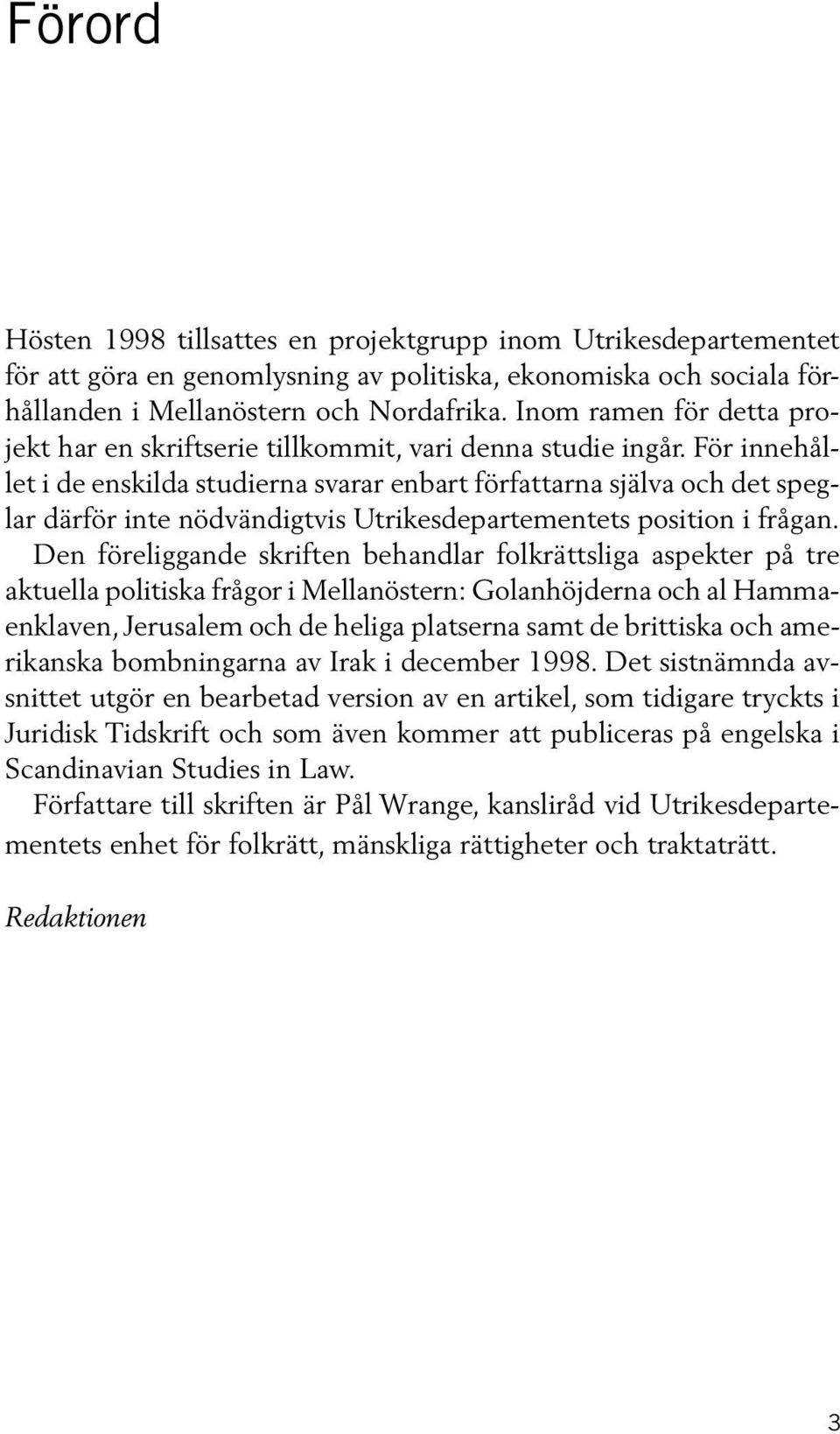 Förord

Hösten 1998 tillsattes en projektgrupp inom Utrikesdepartementet för att göra en genomlysning av politiska, ekonomiska och sociala förhållanden i Mellanöstern och Nordafrika. Inom ramen för detta projekt har en skriftserie tillkommit, vari denna studie ingår. För innehållet i de enskilda studierna svarar enbart författarna själva och det speglar därför inte nödvändigtvis Utrikesdepartementets position i frågan.

Den föreliggande skriften behandlar folkrättsliga aspekter på tre aktuella politiska frågor i Mellanöstern: Golanhöjderna och al Hammaenklaven, Jerusalem och de heliga platserna samt de brittiska och amerikanska bombningarna av Irak i december 1998. Det sistnämnda avsnittet utgör en bearbetad version av en artikel, som tidigare tryckts i Juridisk Tidskrift och som även kommer att publiceras på engelska i Scandinavian Studies in Law.

Författare till skriften är Pål Wrange, kansliråd vid Utrikesdepartementets enhet för folkrätt, mänskliga rättigheter och traktaträtt.

Redaktionen

3